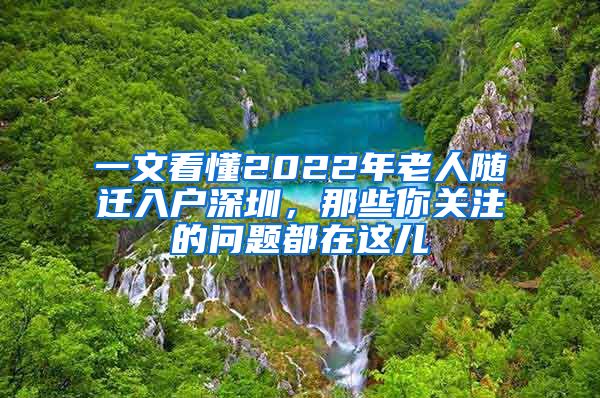 一文看懂2022年老人随迁入户深圳，那些你关注的问题都在这儿